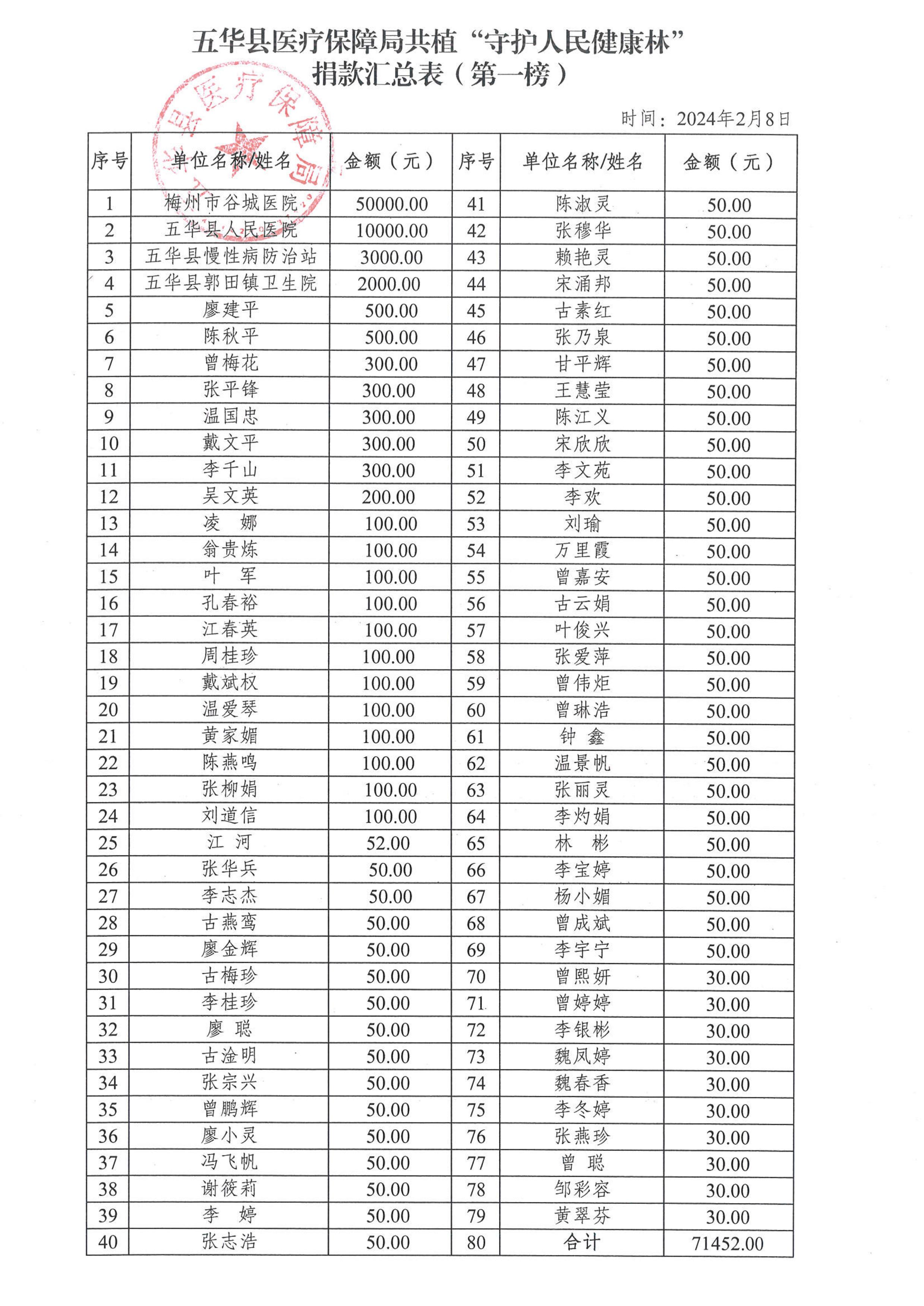 五华县医疗保障局共植“守护人民健康林”
捐款汇总表（第一榜）

五华县医疗保障局

时间：2024年2月8日

| 序号 | 单位名称/姓名 | 金额（元） | 序号 | 单位名称/姓名 | 金额（元） |
|---|---|---|---|---|---|
| 1 | 梅州市谷城医院 | 50000.00 | 41 | 陈淑灵 | 50.00 |
| 2 | 五华县人民医院 | 10000.00 | 42 | 张穆华 | 50.00 |
| 3 | 五华县慢性病防治站 | 3000.00 | 43 | 赖艳灵 | 50.00 |
| 4 | 五华县郭田镇卫生院 | 2000.00 | 44 | 宋涌邦 | 50.00 |
| 5 | 廖建平 | 500.00 | 45 | 古素红 | 50.00 |
| 6 | 陈秋平 | 500.00 | 46 | 张乃泉 | 50.00 |
| 7 | 曾梅花 | 300.00 | 47 | 甘平辉 | 50.00 |
| 8 | 张平锋 | 300.00 | 48 | 王慧莹 | 50.00 |
| 9 | 温国忠 | 300.00 | 49 | 陈江义 | 50.00 |
| 10 | 戴文平 | 300.00 | 50 | 宋欣欣 | 50.00 |
| 11 | 李千山 | 300.00 | 51 | 李文苑 | 50.00 |
| 12 | 吴文英 | 200.00 | 52 | 李欢 | 50.00 |
| 13 | 凌　娜 | 100.00 | 53 | 刘瑜 | 50.00 |
| 14 | 翁贵炼 | 100.00 | 54 | 万里霞 | 50.00 |
| 15 | 叶　军 | 100.00 | 55 | 曾嘉安 | 50.00 |
| 16 | 孔春裕 | 100.00 | 56 | 古云娟 | 50.00 |
| 17 | 江春英 | 100.00 | 57 | 叶俊兴 | 50.00 |
| 18 | 周桂珍 | 100.00 | 58 | 张爱萍 | 50.00 |
| 19 | 戴斌权 | 100.00 | 59 | 曾伟炬 | 50.00 |
| 20 | 温爱琴 | 100.00 | 60 | 曾琳浩 | 50.00 |
| 21 | 黄家媚 | 100.00 | 61 | 钟　鑫 | 50.00 |
| 22 | 陈燕鸣 | 100.00 | 62 | 温景帆 | 50.00 |
| 23 | 张柳娟 | 100.00 | 63 | 张丽灵 | 50.00 |
| 24 | 刘道信 | 100.00 | 64 | 李灼娟 | 50.00 |
| 25 | 江　河 | 52.00 | 65 | 林　彬 | 50.00 |
| 26 | 张华兵 | 50.00 | 66 | 李宝婷 | 50.00 |
| 27 | 李志杰 | 50.00 | 67 | 杨小媚 | 50.00 |
| 28 | 古燕鸾 | 50.00 | 68 | 曾成斌 | 50.00 |
| 29 | 廖金辉 | 50.00 | 69 | 李宇宁 | 50.00 |
| 30 | 古梅珍 | 50.00 | 70 | 曾熙妍 | 30.00 |
| 31 | 李桂珍 | 50.00 | 71 | 曾婷婷 | 30.00 |
| 32 | 廖　聪 | 50.00 | 72 | 李银彬 | 30.00 |
| 33 | 古淦明 | 50.00 | 73 | 魏凤婷 | 30.00 |
| 34 | 张宗兴 | 50.00 | 74 | 魏春香 | 30.00 |
| 35 | 曾鹏辉 | 50.00 | 75 | 李冬婷 | 30.00 |
| 36 | 廖小灵 | 50.00 | 76 | 张燕珍 | 30.00 |
| 37 | 冯飞帆 | 50.00 | 77 | 曾　聪 | 30.00 |
| 38 | 谢筱莉 | 50.00 | 78 | 邹彩容 | 30.00 |
| 39 | 李　婷 | 50.00 | 79 | 黄翠芬 | 30.00 |
| 40 | 张志浩 | 50.00 | 80 | 合计 | 71452.00 |